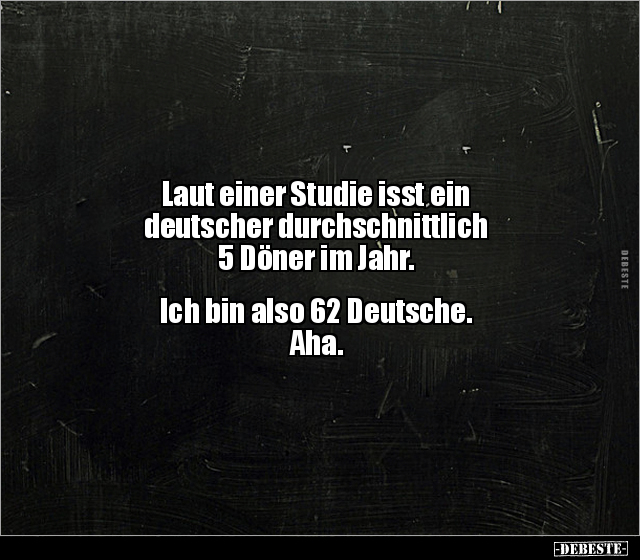 Laut einer Studie isst ein deutscher durchschnittlich 5 Döner im Jahr.

Ich bin also 62 Deutsche. Aha.

DEBESTE

-DEBESTE-